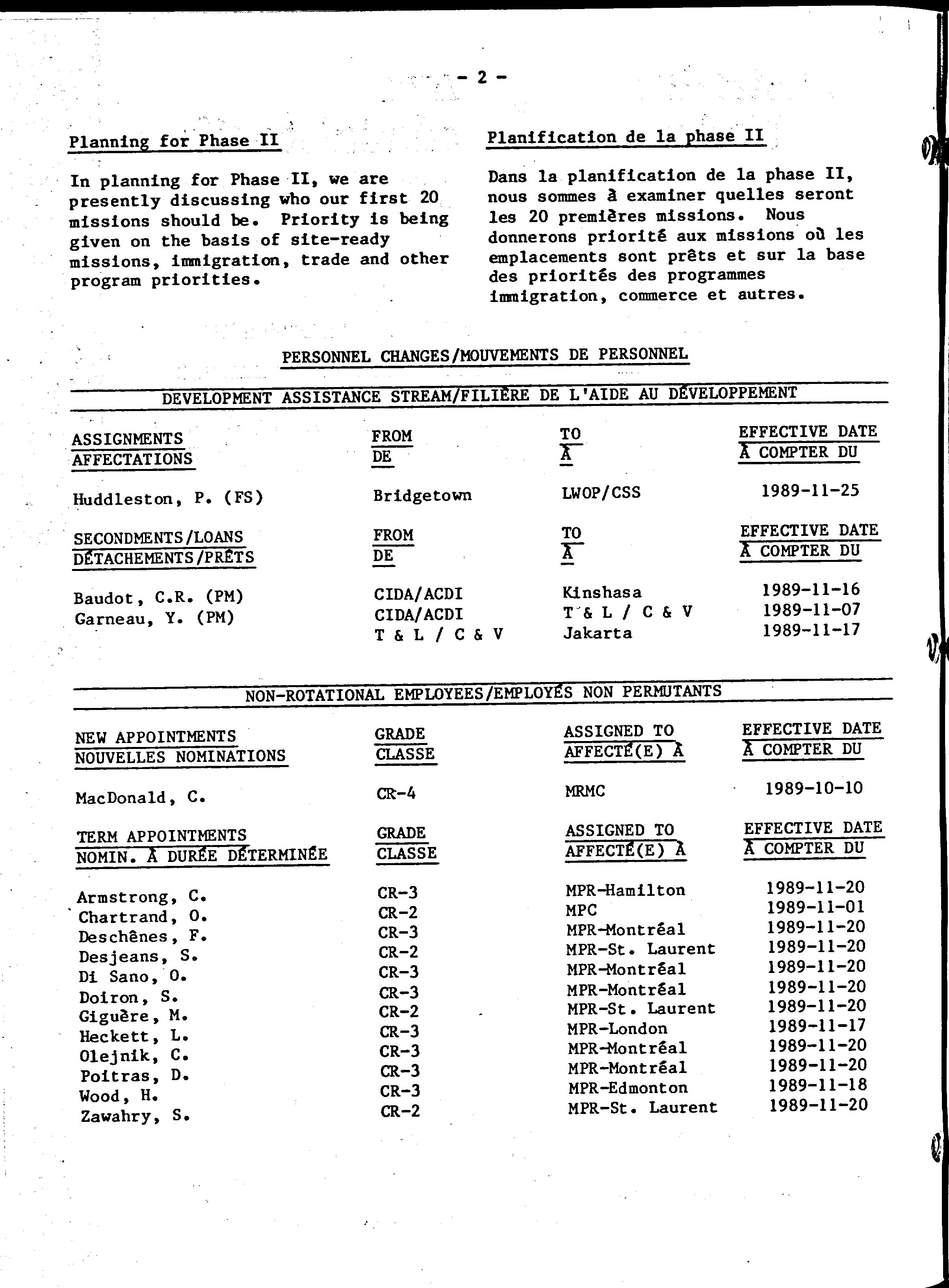 - 2 -

Planning for Phase II

In planning for Phase II, we are presently discussing who our first 20 missions should be. Priority is being given on the basis of site-ready missions, immigration, trade and other program priorities.

Planification de la phase II

Dans la planification de la phase II, nous sommes à examiner quelles seront les 20 premières missions. Nous donnerons priorité aux missions où les emplacements sont prêts et sur la base des priorités des programmes immigration, commerce et autres.

PERSONNEL CHANGES/MOUVEMENTS DE PERSONNEL

DEVELOPMENT ASSISTANCE STREAM/FILIÈRE DE L'AIDE AU DÉVELOPPEMENT

| ASSIGNMENTS AFFECTATIONS | FROM DE | TO À | EFFECTIVE DATE À COMPTER DU |
|---|---|---|---|
| Huddleston, P. (FS) | Bridgetown | LWOP/CSS | 1989-11-25 |

| SECONDMENTS/LOANS DÉTACHEMENTS/PRÊTS | FROM DE | TO À | EFFECTIVE DATE À COMPTER DU |
|---|---|---|---|
| Baudot, C.R. (PM) | CIDA/ACDI | Kinshasa | 1989-11-16 |
| Garneau, Y. (PM) | CIDA/ACDI | T & L / C & V | 1989-11-07 |
| | T & L / C & V | Jakarta | 1989-11-17 |

NON-ROTATIONAL EMPLOYEES/EMPLOYÉS NON PERMUTANTS

| NEW APPOINTMENTS NOUVELLES NOMINATIONS | GRADE CLASSE | ASSIGNED TO AFFECTÉ(E) À | EFFECTIVE DATE À COMPTER DU |
|---|---|---|---|
| MacDonald, C. | CR-4 | MRMC | 1989-10-10 |

| TERM APPOINTMENTS NOMIN. À DURÉE DÉTERMINÉE | GRADE CLASSE | ASSIGNED TO AFFECTÉ(E) À | EFFECTIVE DATE À COMPTER DU |
|---|---|---|---|
| Armstrong, C. | CR-3 | MPR-Hamilton | 1989-11-20 |
| Chartrand, O. | CR-2 | MPC | 1989-11-01 |
| Deschênes, F. | CR-3 | MPR-Montréal | 1989-11-20 |
| Desjeans, S. | CR-2 | MPR-St. Laurent | 1989-11-20 |
| Di Sano, O. | CR-3 | MPR-Montréal | 1989-11-20 |
| Doiron, S. | CR-3 | MPR-Montréal | 1989-11-20 |
| Giguère, M. | CR-2 | MPR-St. Laurent | 1989-11-20 |
| Heckett, L. | CR-3 | MPR-London | 1989-11-17 |
| Olejnik, C. | CR-3 | MPR-Montréal | 1989-11-20 |
| Poitras, D. | CR-3 | MPR-Montréal | 1989-11-20 |
| Wood, H. | CR-3 | MPR-Edmonton | 1989-11-18 |
| Zawahry, S. | CR-2 | MPR-St. Laurent | 1989-11-20 |